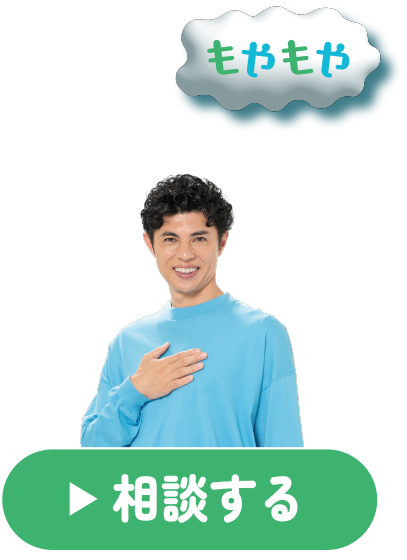 もやもや

▶ 相談する